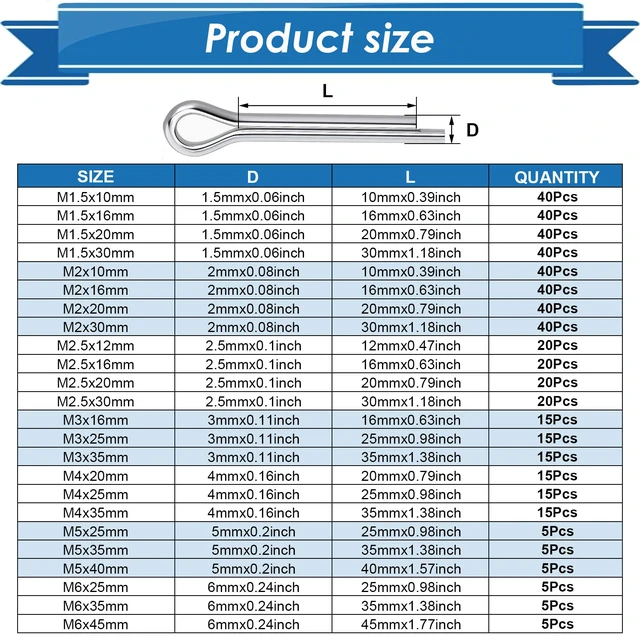 Product size

L

D

| SIZE | D | L | QUANTITY |
|---|---|---|---|
| M1.5x10mm | 1.5mmx0.06inch | 10mmx0.39inch | 40Pcs |
| M1.5x16mm | 1.5mmx0.06inch | 16mmx0.63inch | 40Pcs |
| M1.5x20mm | 1.5mmx0.06inch | 20mmx0.79inch | 40Pcs |
| M1.5x30mm | 1.5mmx0.06inch | 30mmx1.18inch | 40Pcs |
| M2x10mm | 2mmx0.08inch | 10mmx0.39inch | 40Pcs |
| M2x16mm | 2mmx0.08inch | 16mmx0.63inch | 40Pcs |
| M2x20mm | 2mmx0.08inch | 20mmx0.79inch | 40Pcs |
| M2x30mm | 2mmx0.08inch | 30mmx1.18inch | 40Pcs |
| M2.5x12mm | 2.5mmx0.1inch | 12mmx0.47inch | 20Pcs |
| M2.5x16mm | 2.5mmx0.1inch | 16mmx0.63inch | 20Pcs |
| M2.5x20mm | 2.5mmx0.1inch | 20mmx0.79inch | 20Pcs |
| M2.5x30mm | 2.5mmx0.1inch | 30mmx1.18inch | 20Pcs |
| M3x16mm | 3mmx0.11inch | 16mmx0.63inch | 15Pcs |
| M3x25mm | 3mmx0.11inch | 25mmx0.98inch | 15Pcs |
| M3x35mm | 3mmx0.11inch | 35mmx1.38inch | 15Pcs |
| M4x20mm | 4mmx0.16inch | 20mmx0.79inch | 15Pcs |
| M4x25mm | 4mmx0.16inch | 25mmx0.98inch | 15Pcs |
| M4x35mm | 4mmx0.16inch | 35mmx1.38inch | 15Pcs |
| M5x25mm | 5mmx0.2inch | 25mmx0.98inch | 5Pcs |
| M5x35mm | 5mmx0.2inch | 35mmx1.38inch | 5Pcs |
| M5x40mm | 5mmx0.2inch | 40mmx1.57inch | 5Pcs |
| M6x25mm | 6mmx0.24inch | 25mmx0.98inch | 5Pcs |
| M6x35mm | 6mmx0.24inch | 35mmx1.38inch | 5Pcs |
| M6x45mm | 6mmx0.24inch | 45mmx1.77inch | 5Pcs |